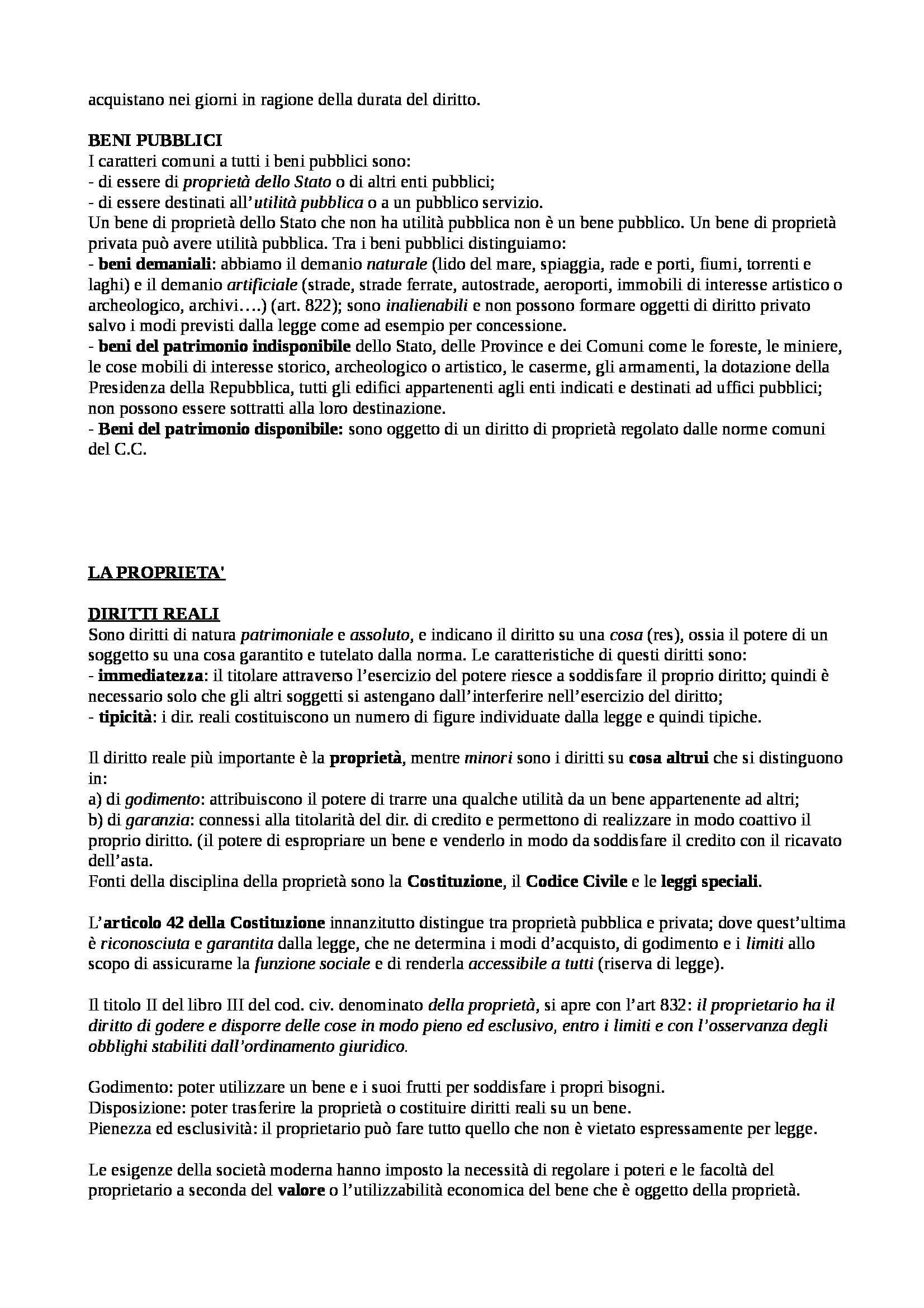 acquistano nei giorni in ragione della durata del diritto.

BENI PUBBLICI
I caratteri comuni a tutti i beni pubblici sono:
- di essere di proprietà dello Stato o di altri enti pubblici;
- di essere destinati all'utilità pubblica o a un pubblico servizio.
Un bene di proprietà dello Stato che non ha utilità pubblica non è un bene pubblico. Un bene di proprietà privata può avere utilità pubblica. Tra i beni pubblici distinguiamo:
- beni demaniali: abbiamo il demanio naturale (lido del mare, spiaggia, rade e porti, fiumi, torrenti e laghi) e il demanio artificiale (strade, strade ferrate, autostrade, aeroporti, immobili di interesse artistico o archeologico, archivi….) (art. 822); sono inalienabili e non possono formare oggetti di diritto privato salvo i modi previsti dalla legge come ad esempio per concessione.
- beni del patrimonio indisponibile dello Stato, delle Province e dei Comuni come le foreste, le miniere, le cose mobili di interesse storico, archeologico o artistico, le caserme, gli armamenti, la dotazione della Presidenza della Repubblica, tutti gli edifici appartenenti agli enti indicati e destinati ad uffici pubblici; non possono essere sottratti alla loro destinazione.
- Beni del patrimonio disponibile: sono oggetto di un diritto di proprietà regolato dalle norme comuni del C.C.

LA PROPRIETA'

DIRITTI REALI
Sono diritti di natura patrimoniale e assoluto, e indicano il diritto su una cosa (res), ossia il potere di un soggetto su una cosa garantito e tutelato dalla norma. Le caratteristiche di questi diritti sono:
- immediatezza: il titolare attraverso l'esercizio del potere riesce a soddisfare il proprio diritto; quindi è necessario solo che gli altri soggetti si astengano dall'interferire nell'esercizio del diritto;
- tipicità: i dir. reali costituiscono un numero di figure individuate dalla legge e quindi tipiche.

Il diritto reale più importante è la proprietà, mentre minori sono i diritti su cosa altrui che si distinguono in:
a) di godimento: attribuiscono il potere di trarre una qualche utilità da un bene appartenente ad altri;
b) di garanzia: connessi alla titolarità del dir. di credito e permettono di realizzare in modo coattivo il proprio diritto. (il potere di espropriare un bene e venderlo in modo da soddisfare il credito con il ricavato dell'asta.
Fonti della disciplina della proprietà sono la Costituzione, il Codice Civile e le leggi speciali.

L'articolo 42 della Costituzione innanzitutto distingue tra proprietà pubblica e privata; dove quest'ultima è riconosciuta e garantita dalla legge, che ne determina i modi d'acquisto, di godimento e i limiti allo scopo di assicurarne la funzione sociale e di renderla accessibile a tutti (riserva di legge).

Il titolo II del libro III del cod. civ. denominato della proprietà, si apre con l'art 832: il proprietario ha il diritto di godere e disporre delle cose in modo pieno ed esclusivo, entro i limiti e con l'osservanza degli obblighi stabiliti dall'ordinamento giuridico.

Godimento: poter utilizzare un bene e i suoi frutti per soddisfare i propri bisogni.
Disposizione: poter trasferire la proprietà o costituire diritti reali su un bene.
Pienezza ed esclusività: il proprietario può fare tutto quello che non è vietato espressamente per legge.

Le esigenze della società moderna hanno imposto la necessità di regolare i poteri e le facoltà del proprietario a seconda del valore o l'utilizzabilità economica del bene che è oggetto della proprietà.